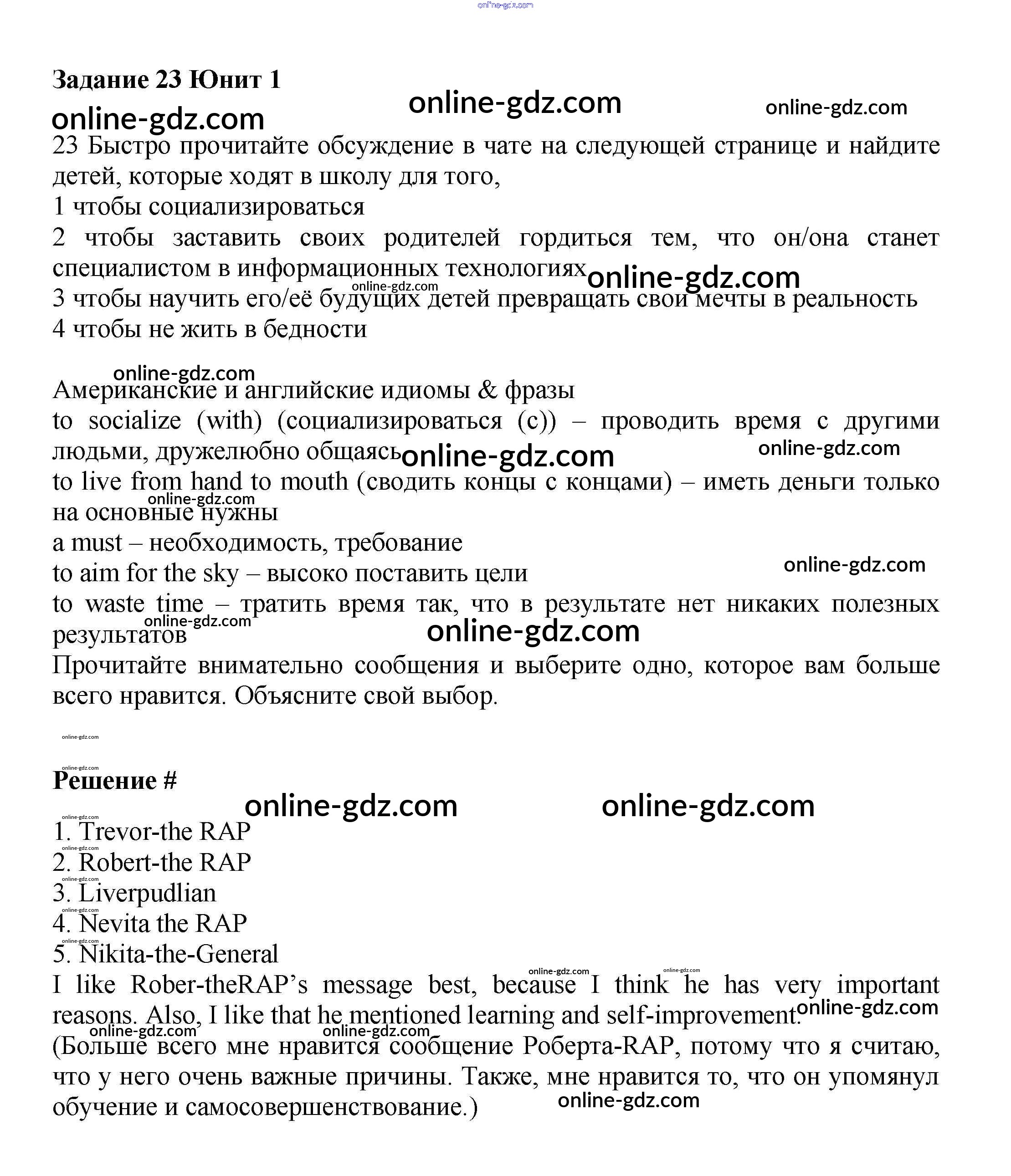 online-gdz.com

**Задание 23 Юнит 1**

online-gdz.com online-gdz.com online-gdz.com

23 Быстро прочитайте обсуждение в чате на следующей странице и найдите детей, которые ходят в школу для того,
1 чтобы социализироваться
2 чтобы заставить своих родителей гордиться тем, что он/она станет специалистом в информационных технологиях online-gdz.com
online-gdz.com
3 чтобы научить его/её будущих детей превращать свои мечты в реальность
4 чтобы не жить в бедности

online-gdz.com
Американские и английские идиомы & фразы
to socialize (with) (социализироваться (с)) – проводить время с другими людьми, дружелюбно общаясь online-gdz.com online-gdz.com
to live from hand to mouth (сводить концы с концами) – иметь деньги только на основные нужны online-gdz.com
a must – необходимость, требование
to aim for the sky – высоко поставить цели online-gdz.com
to waste time – тратить время так, что в результате нет никаких полезных результатов online-gdz.com online-gdz.com
Прочитайте внимательно сообщения и выберите одно, которое вам больше всего нравится. Объясните свой выбор.

online-gdz.com
online-gdz.com

**Решение #**

online-gdz.com online-gdz.com

online-gdz.com
1. Trevor-the RAP
online-gdz.com
2. Robert-the RAP
online-gdz.com
3. Liverpudlian
online-gdz.com
4. Nevita the RAP
online-gdz.com
5. Nikita-the-General
online-gdz.com online-gdz.com
I like Rober-theRAP's message best, because I think he has very important reasons. Also, I like that he mentioned learning and self-improvement. online-gdz.com
online-gdz.com online-gdz.com
(Больше всего мне нравится сообщение Роберта-RAP, потому что я считаю, что у него очень важные причины. Также, мне нравится то, что он упомянул обучение и самосовершенствование.) online-gdz.com